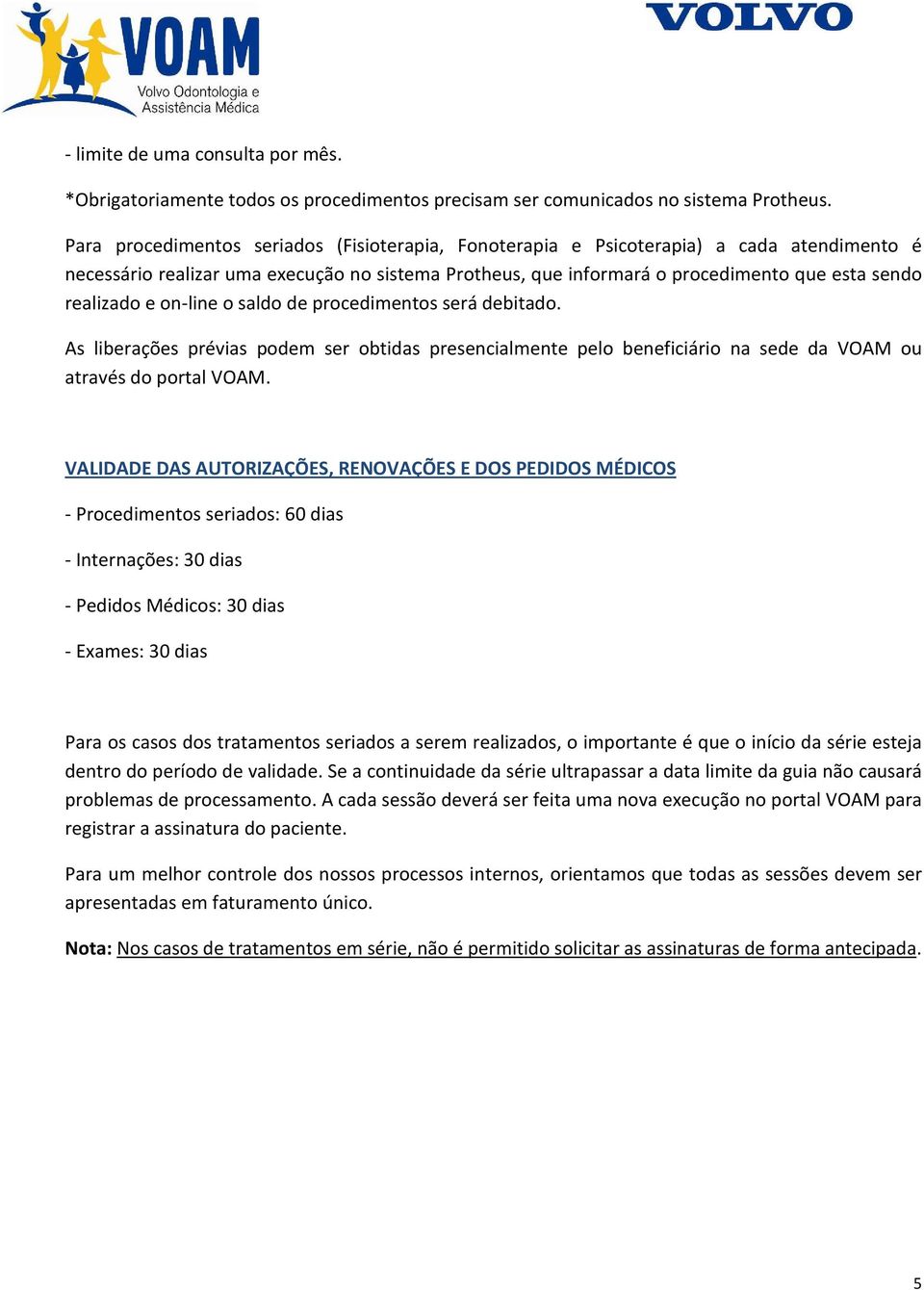 VOAM
Volvo Odontologia e Assistência Médica

VOLVO

- limite de uma consulta por mês.

*Obrigatoriamente todos os procedimentos precisam ser comunicados no sistema Protheus.

Para procedimentos seriados (Fisioterapia, Fonoterapia e Psicoterapia) a cada atendimento é necessário realizar uma execução no sistema Protheus, que informará o procedimento que esta sendo realizado e on-line o saldo de procedimentos será debitado.

As liberações prévias podem ser obtidas presencialmente pelo beneficiário na sede da VOAM ou através do portal VOAM.

VALIDADE DAS AUTORIZAÇÕES, RENOVAÇÕES E DOS PEDIDOS MÉDICOS

- Procedimentos seriados: 60 dias

- Internações: 30 dias

- Pedidos Médicos: 30 dias

- Exames: 30 dias

Para os casos dos tratamentos seriados a serem realizados, o importante é que o início da série esteja dentro do período de validade. Se a continuidade da série ultrapassar a data limite da guia não causará problemas de processamento. A cada sessão deverá ser feita uma nova execução no portal VOAM para registrar a assinatura do paciente.

Para um melhor controle dos nossos processos internos, orientamos que todas as sessões devem ser apresentadas em faturamento único.

Nota: Nos casos de tratamentos em série, não é permitido solicitar as assinaturas de forma antecipada.

5